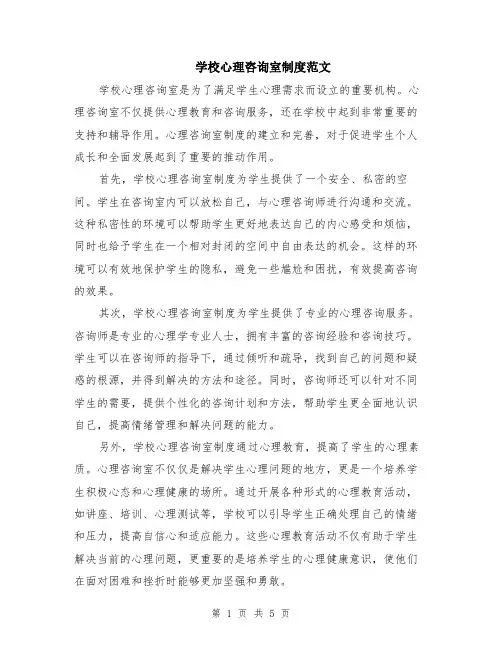 学校心理咨询室制度范文

学校心理咨询室是为了满足学生心理需求而设立的重要机构。心理咨询室不仅提供心理教育和咨询服务，还在学校中起到非常重要的支持和辅导作用。心理咨询室制度的建立和完善，对于促进学生个人成长和全面发展起到了重要的推动作用。

首先，学校心理咨询室制度为学生提供了一个安全、私密的空间。学生在咨询室内可以放松自己，与心理咨询师进行沟通和交流。这种私密性的环境可以帮助学生更好地表达自己的内心感受和烦恼，同时也给予学生在一个相对封闭的空间中自由表达的机会。这样的环境可以有效地保护学生的隐私，避免一些尴尬和困扰，有效提高咨询的效果。

其次，学校心理咨询室制度为学生提供了专业的心理咨询服务。咨询师是专业的心理学专业人士，拥有丰富的咨询经验和咨询技巧。学生可以在咨询师的指导下，通过倾听和疏导，找到自己的问题和疑惑的根源，并得到解决的方法和途径。同时，咨询师还可以针对不同学生的需要，提供个性化的咨询计划和方法，帮助学生更全面地认识自己，提高情绪管理和解决问题的能力。

另外，学校心理咨询室制度通过心理教育，提高了学生的心理素质。心理咨询室不仅仅是解决学生心理问题的地方，更是一个培养学生积极心态和心理健康的场所。通过开展各种形式的心理教育活动，如讲座、培训、心理测试等，学校可以引导学生正确处理自己的情绪和压力，提高自信心和适应能力。这些心理教育活动不仅有助于学生解决当前的心理问题，更重要的是培养学生的心理健康意识，使他们在面对困难和挫折时能够更加坚强和勇敢。

第 1 页 共 5 页